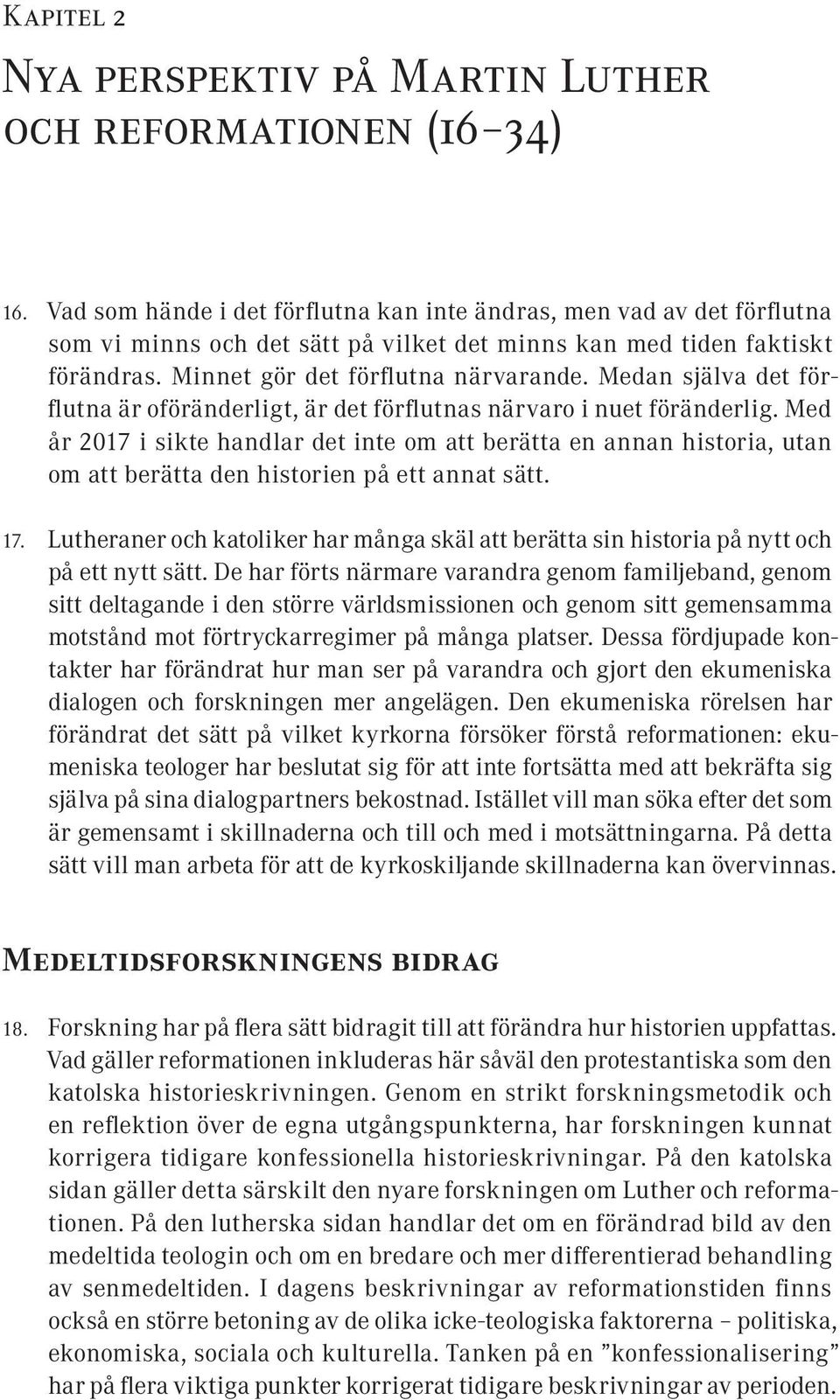 Kapitel 2

Nya perspektiv på Martin Luther och reformationen (16–34)

16. Vad som hände i det förflutna kan inte ändras, men vad av det förflutna som vi minns och det sätt på vilket det minns kan med tiden faktiskt förändras. Minnet gör det förflutna närvarande. Medan själva det förflutna är oföränderligt, är det förflutnas närvaro i nuet föränderlig. Med år 2017 i sikte handlar det inte om att berätta en annan historia, utan om att berätta den historien på ett annat sätt.

17. Lutheraner och katoliker har många skäl att berätta sin historia på nytt och på ett nytt sätt. De har förts närmare varandra genom familjeband, genom sitt deltagande i den större världsmissionen och genom sitt gemensamma motstånd mot förtryckarregimer på många platser. Dessa fördjupade kontakter har förändrat hur man ser på varandra och gjort den ekumeniska dialogen och forskningen mer angelägen. Den ekumeniska rörelsen har förändrat det sätt på vilket kyrkorna försöker förstå reformationen: ekumeniska teologer har beslutat sig för att inte fortsätta med att bekräfta sig själva på sina dialogpartners bekostnad. Istället vill man söka efter det som är gemensamt i skillnaderna och till och med i motsättningarna. På detta sätt vill man arbeta för att de kyrkoskiljande skillnaderna kan övervinnas.

Medeltidsforskningens bidrag

18. Forskning har på flera sätt bidragit till att förändra hur historien uppfattas. Vad gäller reformationen inkluderas här såväl den protestantiska som den katolska historieskrivningen. Genom en strikt forskningsmetodik och en reflektion över de egna utgångspunkterna, har forskningen kunnat korrigera tidigare konfessionella historieskrivningar. På den katolska sidan gäller detta särskilt den nyare forskningen om Luther och reformationen. På den lutherska sidan handlar det om en förändrad bild av den medeltida teologin och om en bredare och mer differentierad behandling av senmedeltiden. I dagens beskrivningar av reformationstiden finns också en större betoning av de olika icke-teologiska faktorerna – politiska, ekonomiska, sociala och kulturella. Tanken på en ”konfessionalisering” har på flera viktiga punkter korrigerat tidigare beskrivningar av perioden.